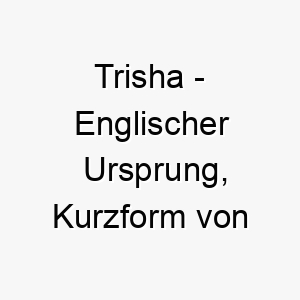 Trisha - Englischer Ursprung, Kurzform von